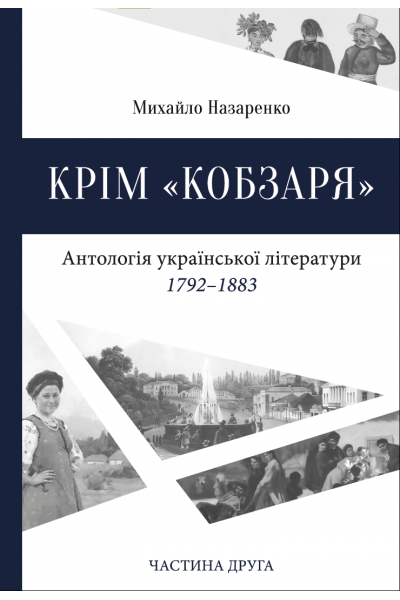 Михайло Назаренко

КРІМ «КОБЗАРЯ»

Антологія української літератури
1792–1883

ЧАСТИНА ДРУГА